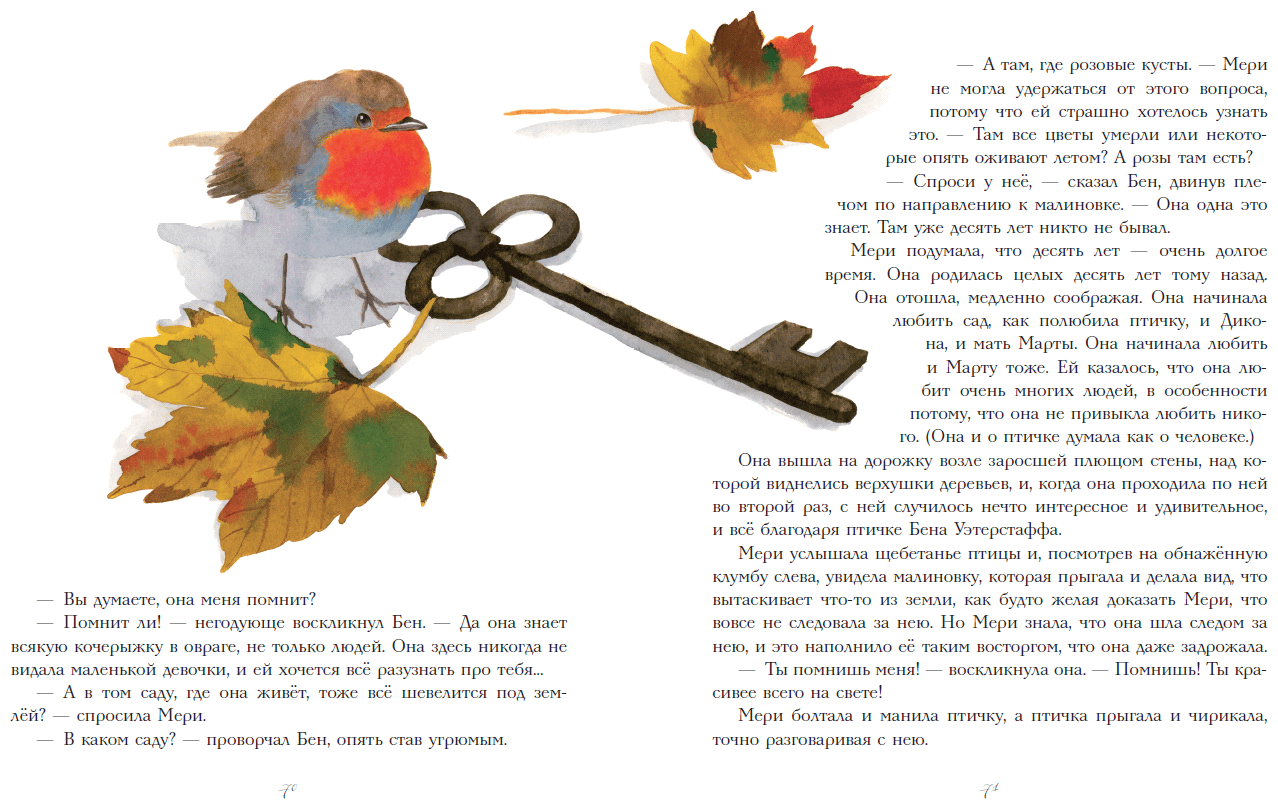 — Вы думаете, она меня помнит?

— Помнит ли! — негодующе воскликнул Бен. — Да она знает всякую кочерыжку в овраге, не только людей. Она здесь никогда не видала маленькой девочки, и ей хочется всё разузнать про тебя...

— А в том саду, где она живёт, тоже всё шевелится под землёй? — спросила Мери.

— В каком саду? — проворчал Бен, опять став угрюмым.

70

— А там, где розовые кусты. — Мери не могла удержаться от этого вопроса, потому что ей страшно хотелось узнать это. — Там все цветы умерли или некоторые опять оживают летом? А розы там есть?

— Спроси у неё, — сказал Бен, двинув плечом по направлению к малиновке. — Она одна это знает. Там уже десять лет никто не бывал.

Мери подумала, что десять лет — очень долгое время. Она родилась целых десять лет тому назад. Она отошла, медленно соображая. Она начинала любить сад, как полюбила птичку, и Дикона, и мать Марты. Она начинала любить и Марту тоже. Ей казалось, что она любит очень многих людей, в особенности потому, что она не привыкла любить никого. (Она и о птичке думала как о человеке.)

Она вышла на дорожку возле заросшей плющом стены, над которой виднелись верхушки деревьев, и, когда она проходила по ней во второй раз, с ней случилось нечто интересное и удивительное, и всё благодаря птичке Бена Уэтерстаффа.

Мери услышала щебетанье птицы и, посмотрев на обнажённую клумбу слева, увидела малиновку, которая прыгала и делала вид, что вытаскивает что-то из земли, как будто желая доказать Мери, что вовсе не следовала за нею. Но Мери знала, что она шла следом за нею, и это наполнило её таким восторгом, что она даже задрожала.

— Ты помнишь меня! — воскликнула она. — Помнишь! Ты красивее всего на свете!

Мери болтала и манила птичку, а птичка прыгала и чирикала, точно разговаривая с нею.

71